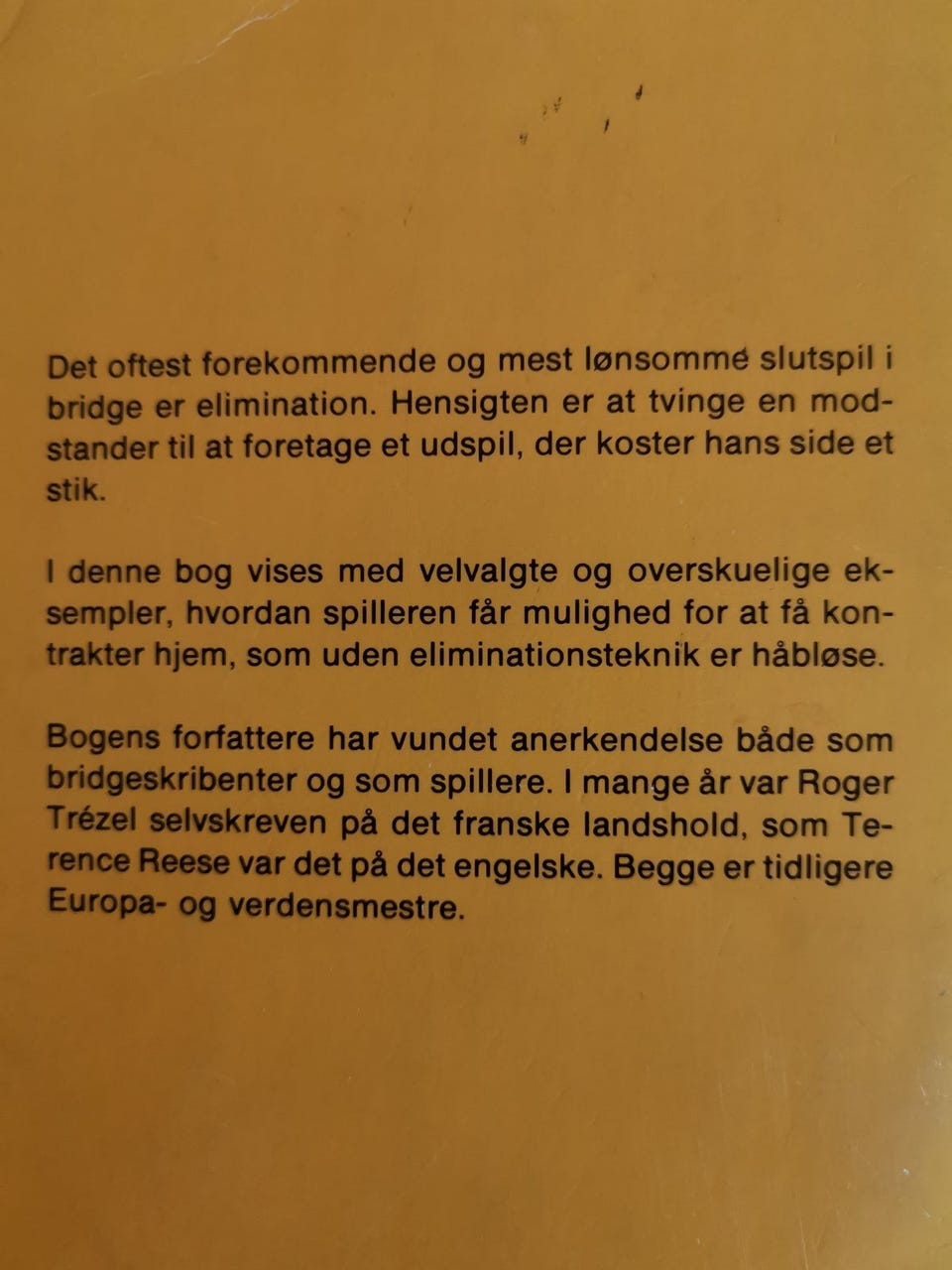 Det oftest forekommende og mest lønsomme slutspil i bridge er elimination. Hensigten er at tvinge en modstander til at foretage et udspil, der koster hans side et stik.

I denne bog vises med velvalgte og overskuelige eksempler, hvordan spilleren får mulighed for at få kontrakter hjem, som uden eliminationsteknik er håbløse.

Bogens forfattere har vundet anerkendelse både som bridgeskribenter og som spillere. I mange år var Roger Trézel selvskreven på det franske landshold, som Terence Reese var det på det engelske. Begge er tidligere Europa- og verdensmestre.